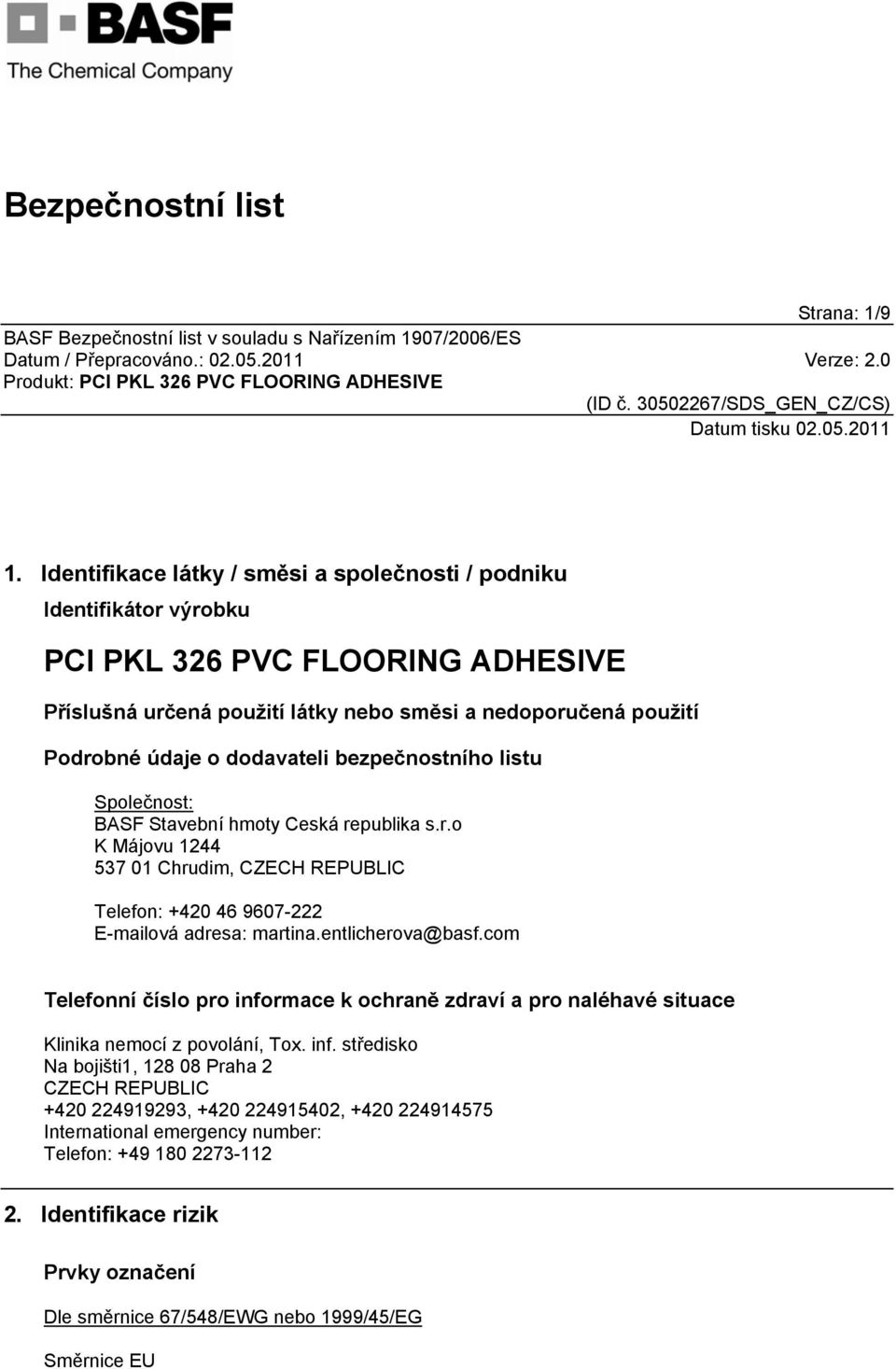 BASF
The Chemical Company

Bezpečnostní list

Strana: 1/9
BASF Bezpečnostní list v souladu s Nařízením 1907/2006/ES
Datum / Přepracováno.: 02.05.2011 Verze: 2.0
Produkt: PCI PKL 326 PVC FLOORING ADHESIVE
(ID č. 30502267/SDS_GEN_CZ/CS)
Datum tisku 02.05.2011

1. Identifikace látky / směsi a společnosti / podniku

Identifikátor výrobku

PCI PKL 326 PVC FLOORING ADHESIVE

Příslušná určená použití látky nebo směsi a nedoporučená použití

Podrobné údaje o dodavateli bezpečnostního listu

Společnost:
BASF Stavební hmoty Ceská republika s.r.o
K Májovu 1244
537 01 Chrudim, CZECH REPUBLIC

Telefon: +420 46 9607-222
E-mailová adresa: martina.entlicherova@basf.com

Telefonní číslo pro informace k ochraně zdraví a pro naléhavé situace

Klinika nemocí z povolání, Tox. inf. středisko
Na bojišti1, 128 08 Praha 2
CZECH REPUBLIC
+420 224919293, +420 224915402, +420 224914575
International emergency number:
Telefon: +49 180 2273-112

2. Identifikace rizik

Prvky označení

Dle směrnice 67/548/EWG nebo 1999/45/EG

Směrnice EU